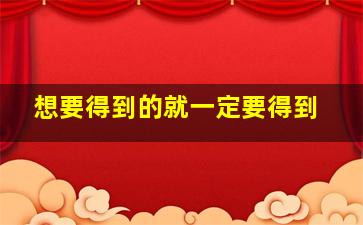 想要得到的就一定要得到